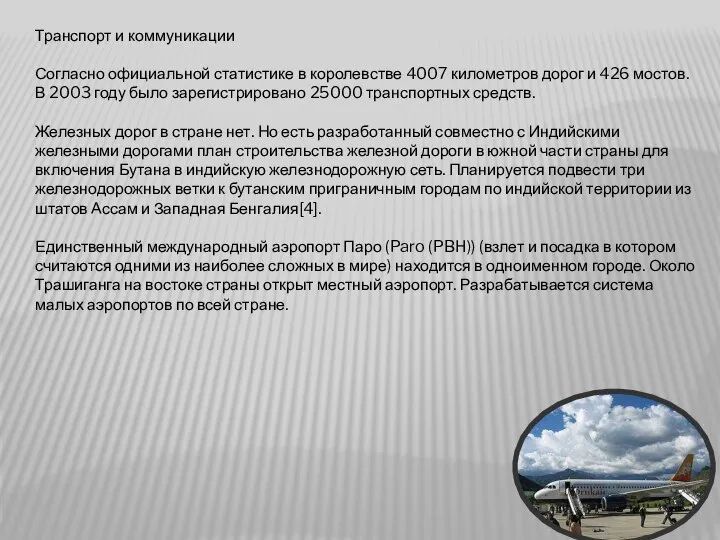 Транспорт и коммуникации

Согласно официальной статистике в королевстве 4007 километров дорог и 426 мостов. В 2003 году было зарегистрировано 25000 транспортных средств.

Железных дорог в стране нет. Но есть разработанный совместно с Индийскими железными дорогами план строительства железной дороги в южной части страны для включения Бутана в индийскую железнодорожную сеть. Планируется подвести три железнодорожных ветки к бутанским приграничным городам по индийской территории из штатов Ассам и Западная Бенгалия[4].

Единственный международный аэропорт Паро (Paro (PBH)) (взлет и посадка в котором считаются одними из наиболее сложных в мире) находится в одноименном городе. Около Трашиганга на востоке страны открыт местный аэропорт. Разрабатывается система малых аэропортов по всей стране.